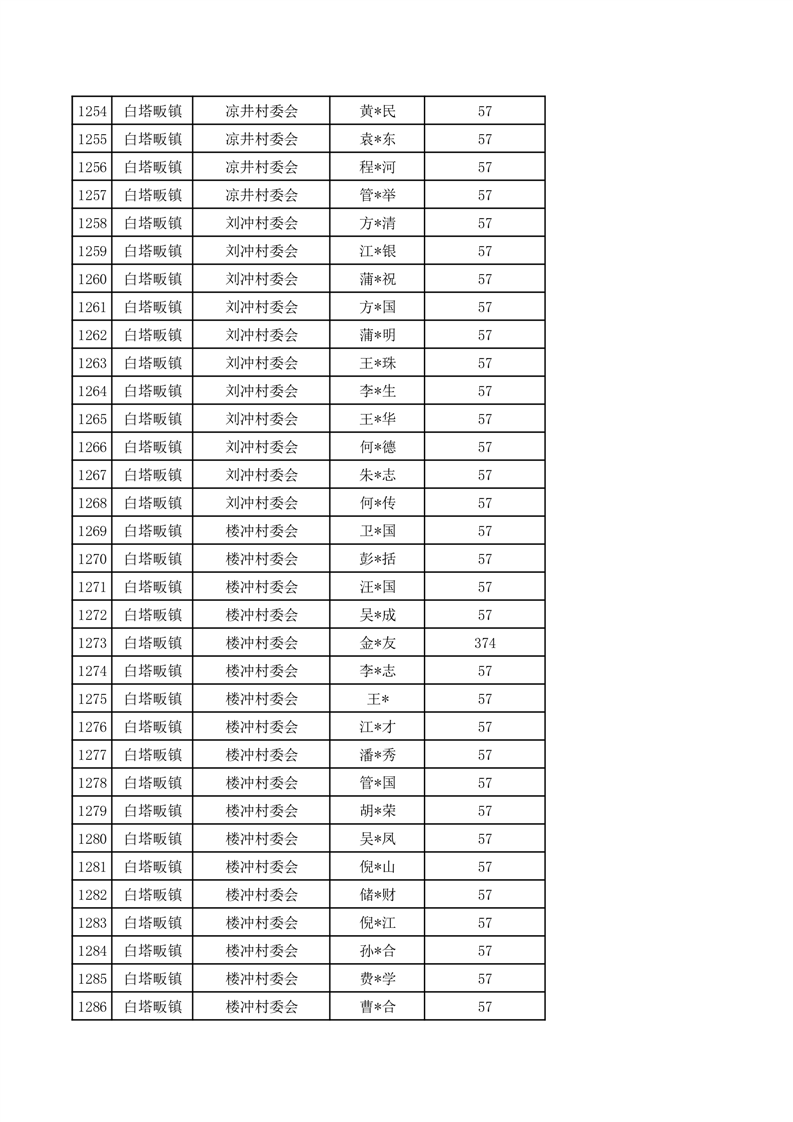 | 1254 | 白塔畈镇 | 凉井村委会 | 黄*民 | 57 |
|---|---|---|---|---|
| 1255 | 白塔畈镇 | 凉井村委会 | 袁*东 | 57 |
| 1256 | 白塔畈镇 | 凉井村委会 | 程*河 | 57 |
| 1257 | 白塔畈镇 | 凉井村委会 | 管*举 | 57 |
| 1258 | 白塔畈镇 | 刘冲村委会 | 方*清 | 57 |
| 1259 | 白塔畈镇 | 刘冲村委会 | 江*银 | 57 |
| 1260 | 白塔畈镇 | 刘冲村委会 | 蒲*祝 | 57 |
| 1261 | 白塔畈镇 | 刘冲村委会 | 方*国 | 57 |
| 1262 | 白塔畈镇 | 刘冲村委会 | 蒲*明 | 57 |
| 1263 | 白塔畈镇 | 刘冲村委会 | 王*珠 | 57 |
| 1264 | 白塔畈镇 | 刘冲村委会 | 李*生 | 57 |
| 1265 | 白塔畈镇 | 刘冲村委会 | 王*华 | 57 |
| 1266 | 白塔畈镇 | 刘冲村委会 | 何*德 | 57 |
| 1267 | 白塔畈镇 | 刘冲村委会 | 朱*志 | 57 |
| 1268 | 白塔畈镇 | 刘冲村委会 | 何*传 | 57 |
| 1269 | 白塔畈镇 | 楼冲村委会 | 卫*国 | 57 |
| 1270 | 白塔畈镇 | 楼冲村委会 | 彭*括 | 57 |
| 1271 | 白塔畈镇 | 楼冲村委会 | 汪*国 | 57 |
| 1272 | 白塔畈镇 | 楼冲村委会 | 吴*成 | 57 |
| 1273 | 白塔畈镇 | 楼冲村委会 | 金*友 | 374 |
| 1274 | 白塔畈镇 | 楼冲村委会 | 李*志 | 57 |
| 1275 | 白塔畈镇 | 楼冲村委会 | 王* | 57 |
| 1276 | 白塔畈镇 | 楼冲村委会 | 江*才 | 57 |
| 1277 | 白塔畈镇 | 楼冲村委会 | 潘*秀 | 57 |
| 1278 | 白塔畈镇 | 楼冲村委会 | 管*国 | 57 |
| 1279 | 白塔畈镇 | 楼冲村委会 | 胡*荣 | 57 |
| 1280 | 白塔畈镇 | 楼冲村委会 | 吴*凤 | 57 |
| 1281 | 白塔畈镇 | 楼冲村委会 | 倪*山 | 57 |
| 1282 | 白塔畈镇 | 楼冲村委会 | 储*财 | 57 |
| 1283 | 白塔畈镇 | 楼冲村委会 | 倪*江 | 57 |
| 1284 | 白塔畈镇 | 楼冲村委会 | 孙*合 | 57 |
| 1285 | 白塔畈镇 | 楼冲村委会 | 费*学 | 57 |
| 1286 | 白塔畈镇 | 楼冲村委会 | 曹*合 | 57 |